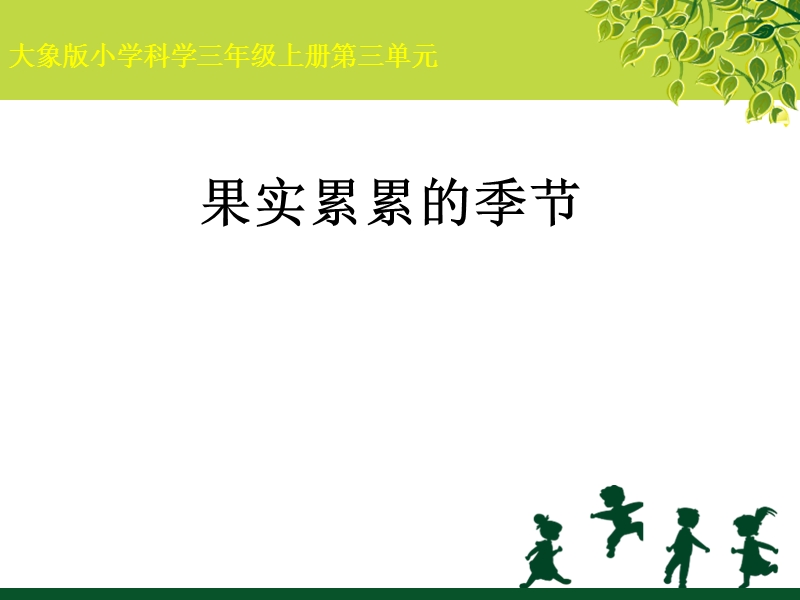 大象版小学科学三年级上册第三单元

果实累累的季节